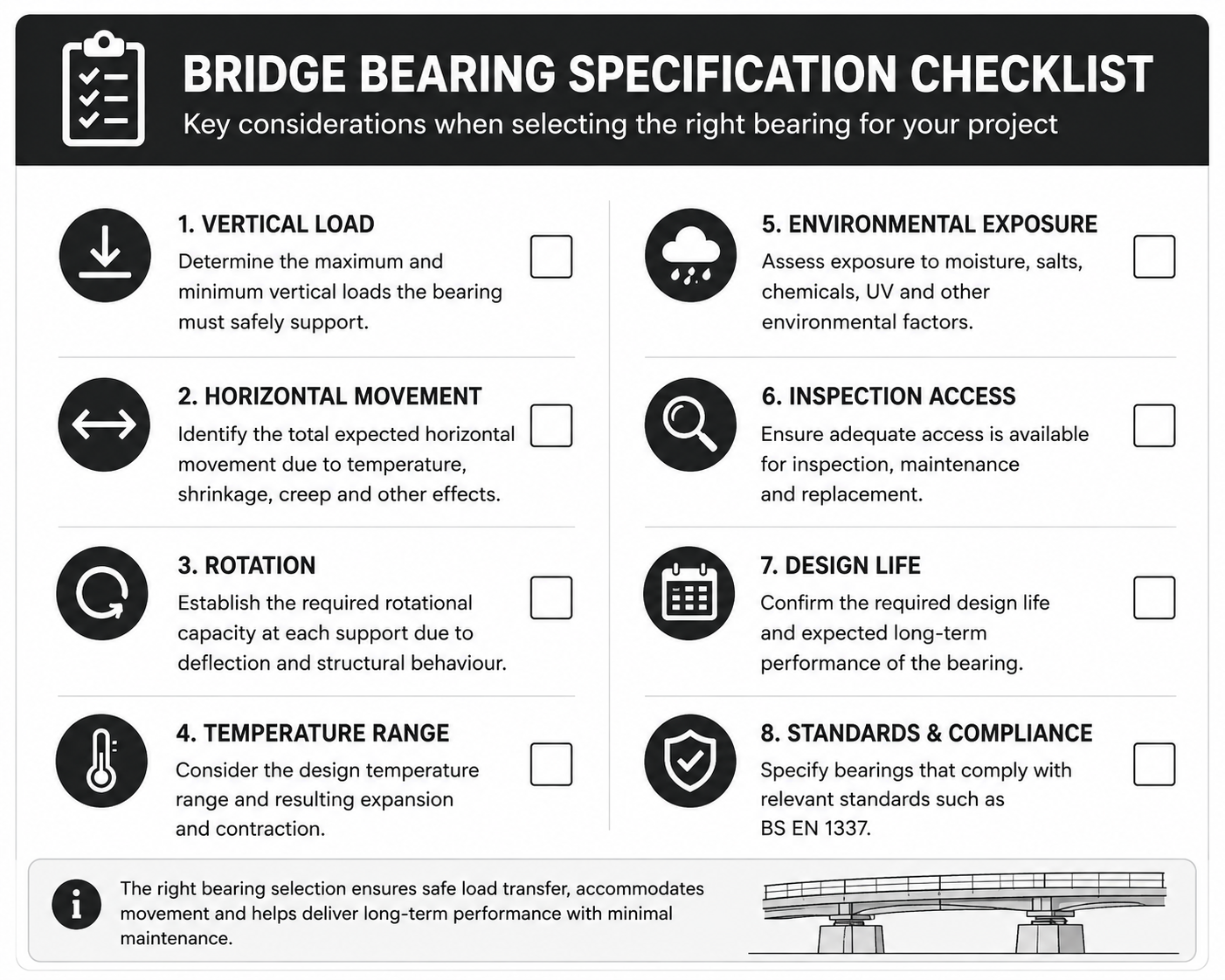 BRIDGE BEARING SPECIFICATION CHECKLIST

Key considerations when selecting the right bearing for your project

1. VERTICAL LOAD

Determine the maximum and minimum vertical loads the bearing must safely support.

☐

2. HORIZONTAL MOVEMENT

Identify the total expected horizontal movement due to temperature, shrinkage, creep and other effects.

☐

3. ROTATION

Establish the required rotational capacity at each support due to deflection and structural behaviour.

☐

4. TEMPERATURE RANGE

Consider the design temperature range and resulting expansion and contraction.

☐

5. ENVIRONMENTAL EXPOSURE

Assess exposure to moisture, salts, chemicals, UV and other environmental factors.

☐

6. INSPECTION ACCESS

Ensure adequate access is available for inspection, maintenance and replacement.

☐

7. DESIGN LIFE

Confirm the required design life and expected long-term performance of the bearing.

☐

8. STANDARDS & COMPLIANCE

Specify bearings that comply with relevant standards such as BS EN 1337.

☐

The right bearing selection ensures safe load transfer, accommodates movement and helps deliver long-term performance with minimal maintenance.